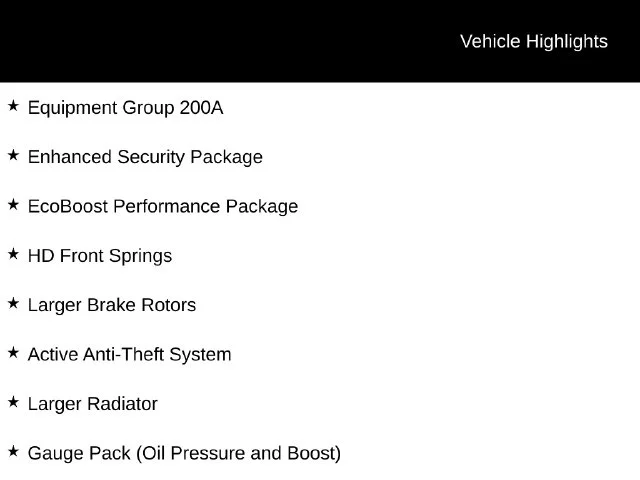 Vehicle Highlights

★ Equipment Group 200A

★ Enhanced Security Package

★ EcoBoost Performance Package

★ HD Front Springs

★ Larger Brake Rotors

★ Active Anti-Theft System

★ Larger Radiator

★ Gauge Pack (Oil Pressure and Boost)